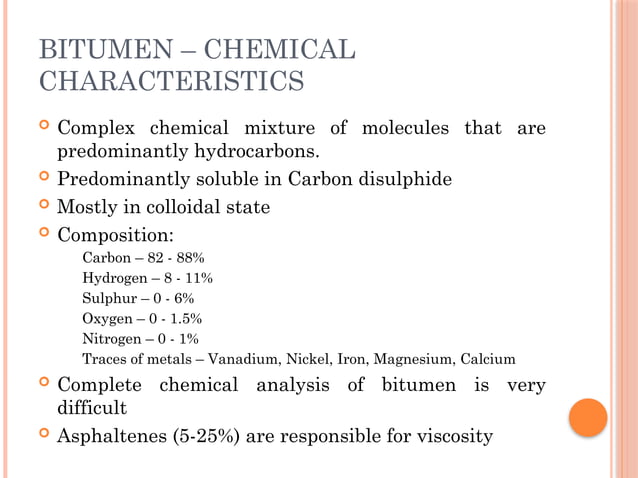 BITUMEN – CHEMICAL CHARACTERISTICS

Complex chemical mixture of molecules that are predominantly hydrocarbons.

Predominantly soluble in Carbon disulphide

Mostly in colloidal state

Composition:

Carbon – 82 - 88%
Hydrogen – 8 - 11%
Sulphur – 0 - 6%
Oxygen – 0 - 1.5%
Nitrogen – 0 - 1%
Traces of metals – Vanadium, Nickel, Iron, Magnesium, Calcium

Complete chemical analysis of bitumen is very difficult

Asphaltenes (5-25%) are responsible for viscosity